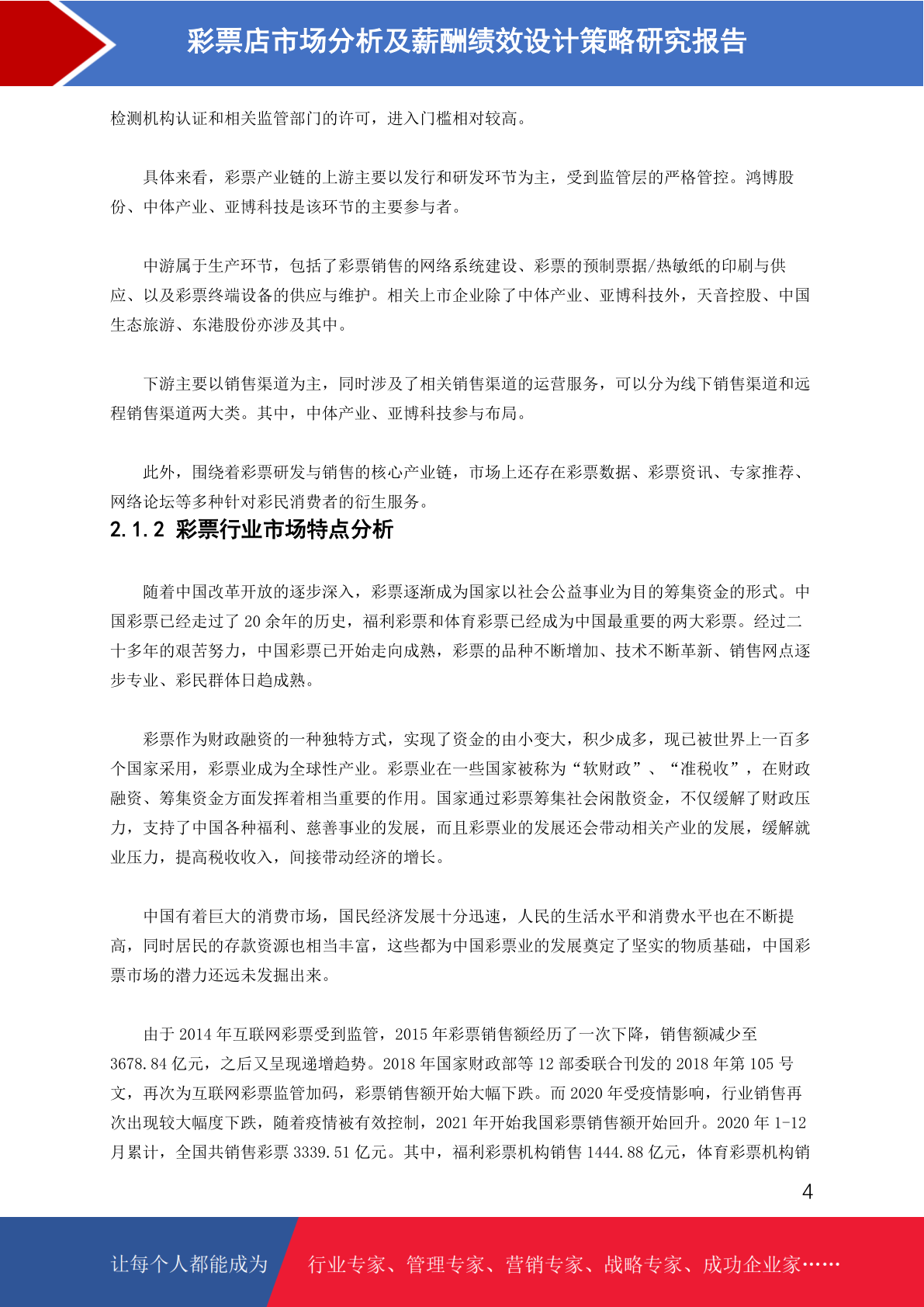 彩票店市场分析及薪酬绩效设计策略研究报告

检测机构认证和相关监管部门的许可，进入门槛相对较高。

具体来看，彩票产业链的上游主要以发行和研发环节为主，受到监管层的严格管控。鸿博股份、中体产业、亚博科技是该环节的主要参与者。

中游属于生产环节，包括了彩票销售的网络系统建设、彩票的预制票据/热敏纸的印刷与供应、以及彩票终端设备的供应与维护。相关上市企业除了中体产业、亚博科技外，天音控股、中国生态旅游、东港股份亦涉及其中。

下游主要以销售渠道为主，同时涉及了相关销售渠道的运营服务，可以分为线下销售渠道和远程销售渠道两大类。其中，中体产业、亚博科技参与布局。

此外，围绕着彩票研发与销售的核心产业链，市场上还存在彩票数据、彩票资讯、专家推荐、网络论坛等多种针对彩民消费者的衍生服务。

2.1.2 彩票行业市场特点分析

随着中国改革开放的逐步深入，彩票逐渐成为国家以社会公益事业为目的筹集资金的形式。中国彩票已经走过了 20 余年的历史，福利彩票和体育彩票已经成为中国最重要的两大彩票。经过二十多年的艰苦努力，中国彩票已开始走向成熟，彩票的品种不断增加、技术不断革新、销售网点逐步专业、彩民群体日趋成熟。

彩票作为财政融资的一种独特方式，实现了资金的由小变大，积少成多，现已被世界上一百多个国家采用，彩票业成为全球性产业。彩票业在一些国家被称为“软财政”、“准税收”，在财政融资、筹集资金方面发挥着相当重要的作用。国家通过彩票筹集社会闲散资金，不仅缓解了财政压力，支持了中国各种福利、慈善事业的发展，而且彩票业的发展还会带动相关产业的发展，缓解就业压力，提高税收收入，间接带动经济的增长。

中国有着巨大的消费市场，国民经济发展十分迅速，人民的生活水平和消费水平也在不断提高，同时居民的存款资源也相当丰富，这些都为中国彩票业的发展奠定了坚实的物质基础，中国彩票市场的潜力还远未发掘出来。

由于 2014 年互联网彩票受到监管，2015 年彩票销售额经历了一次下降，销售额减少至 3678.84 亿元，之后又呈现递增趋势。2018 年国家财政部等 12 部委联合刊发的 2018 年第 105 号文，再次为互联网彩票监管加码，彩票销售额开始大幅下跌。而 2020 年受疫情影响，行业销售再次出现较大幅度下跌，随着疫情被有效控制，2021 年开始我国彩票销售额开始回升。2020 年 1-12 月累计，全国共销售彩票 3339.51 亿元。其中，福利彩票机构销售 1444.88 亿元，体育彩票机构销

4

让每个人都能成为 行业专家、管理专家、营销专家、战略专家、成功企业家……